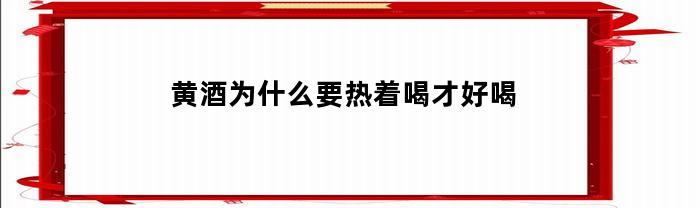 黄酒为什么要热着喝才好喝